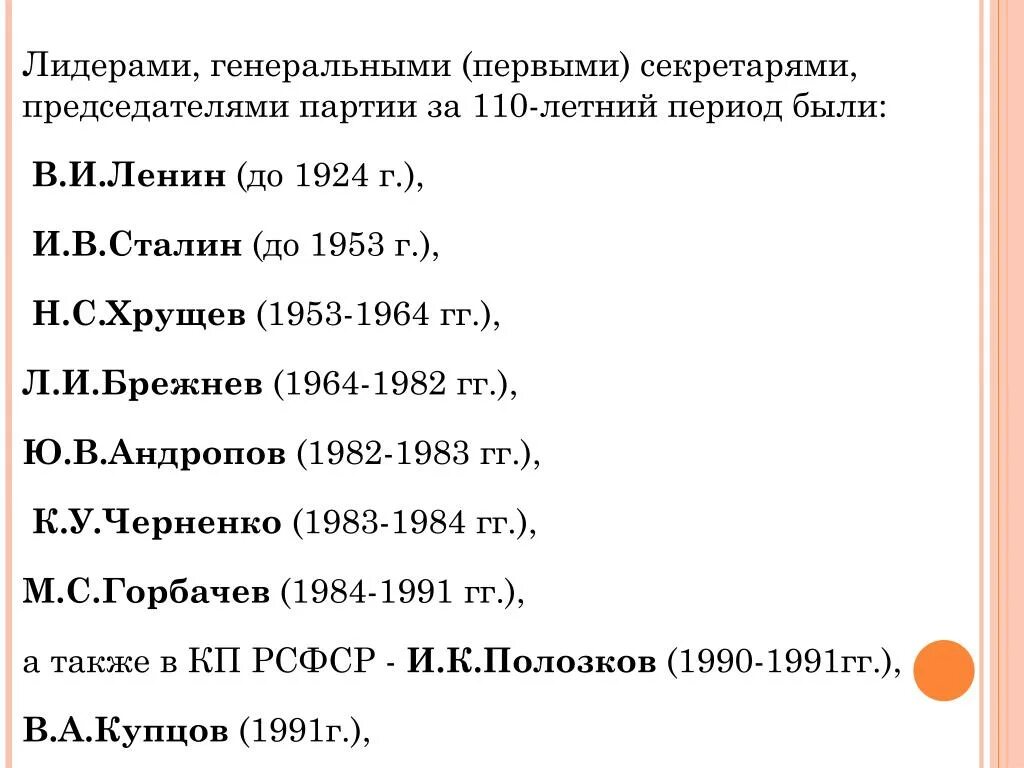 Лидерами, генеральными (первыми) секретарями, председателями партии за 110-летний период были:

В.И.Ленин (до 1924 г.),

И.В.Сталин (до 1953 г.),

Н.С.Хрущев (1953-1964 гг.),

Л.И.Брежнев (1964-1982 гг.),

Ю.В.Андропов (1982-1983 гг.),

К.У.Черненко (1983-1984 гг.),

М.С.Горбачев (1984-1991 гг.),

а также в КП РСФСР - И.К.Полозков (1990-1991гг.),

В.А.Купцов (1991г.),